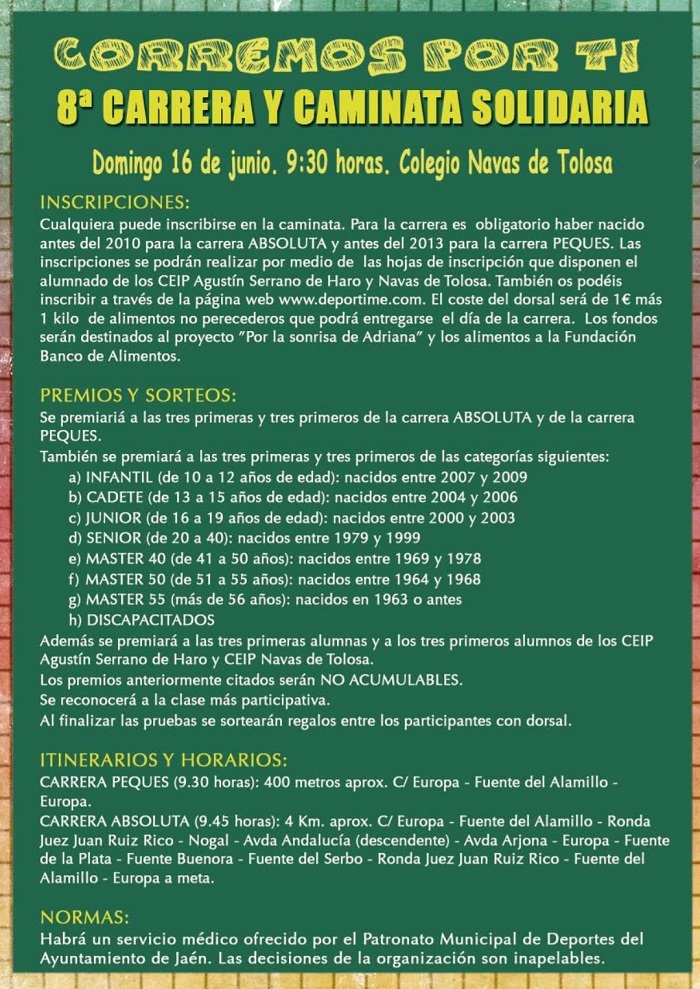 CORREMOS POR TI

8ª CARRERA Y CAMINATA SOLIDARIA

Domingo 16 de junio. 9:30 horas. Colegio Navas de Tolosa

INSCRIPCIONES:

Cualquiera puede inscribirse en la caminata. Para la carrera es obligatorio haber nacido antes del 2010 para la carrera ABSOLUTA y antes del 2013 para la carrera PEQUES. Las inscripciones se podrán realizar por medio de las hojas de inscripción que disponen el alumnado de los CEIP Agustín Serrano de Haro y Navas de Tolosa. También os podéis inscribir a través de la página web www.deportime.com. El coste del dorsal será de 1€ más 1 kilo de alimentos no perecederos que podrá entregarse el día de la carrera. Los fondos serán destinados al proyecto "Por la sonrisa de Adriana" y los alimentos a la Fundación Banco de Alimentos.

PREMIOS Y SORTEOS:

Se premiariá a las tres primeras y tres primeros de la carrera ABSOLUTA y de la carrera PEQUES.

También se premiará a las tres primeras y tres primeros de las categorías siguientes:

a) INFANTIL (de 10 a 12 años de edad): nacidos entre 2007 y 2009
b) CADETE (de 13 a 15 años de edad): nacidos entre 2004 y 2006
c) JUNIOR (de 16 a 19 años de edad): nacidos entre 2000 y 2003
d) SENIOR (de 20 a 40): nacidos entre 1979 y 1999
e) MASTER 40 (de 41 a 50 años): nacidos entre 1969 y 1978
f) MASTER 50 (de 51 a 55 años): nacidos entre 1964 y 1968
g) MASTER 55 (más de 56 años): nacidos en 1963 o antes
h) DISCAPACITADOS

Además se premiará a las tres primeras alumnas y a los tres primeros alumnos de los CEIP Agustín Serrano de Haro y CEIP Navas de Tolosa.

Los premios anteriormente citados serán NO ACUMULABLES.

Se reconocerá a la clase más participativa.

Al finalizar las pruebas se sortearán regalos entre los participantes con dorsal.

ITINERARIOS Y HORARIOS:

CARRERA PEQUES (9.30 horas): 400 metros aprox. C/ Europa - Fuente del Alamillo - Europa.

CARRERA ABSOLUTA (9.45 horas): 4 Km. aprox. C/ Europa - Fuente del Alamillo - Ronda Juez Juan Ruiz Rico - Nogal - Avda Andalucía (descendente) - Avda Arjona - Europa - Fuente de la Plata - Fuente Buenora - Fuente del Serbo - Ronda Juez Juan Ruiz Rico - Fuente del Alamillo - Europa a meta.

NORMAS:

Habrá un servicio médico ofrecido por el Patronato Municipal de Deportes del Ayuntamiento de Jaén. Las decisiones de la organización son inapelables.